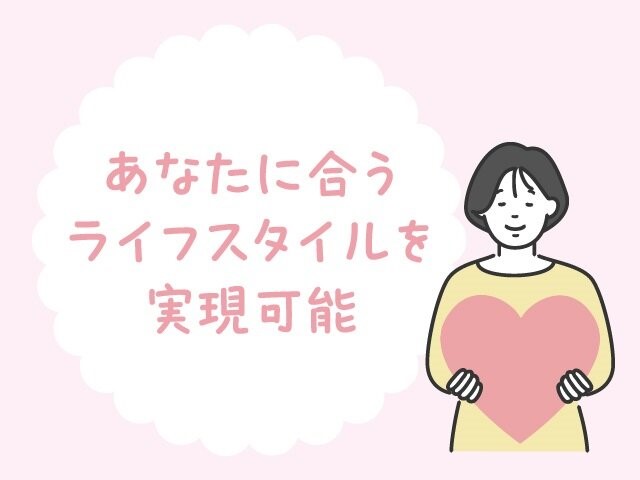 あなたに合う
ライフスタイルを
実現可能